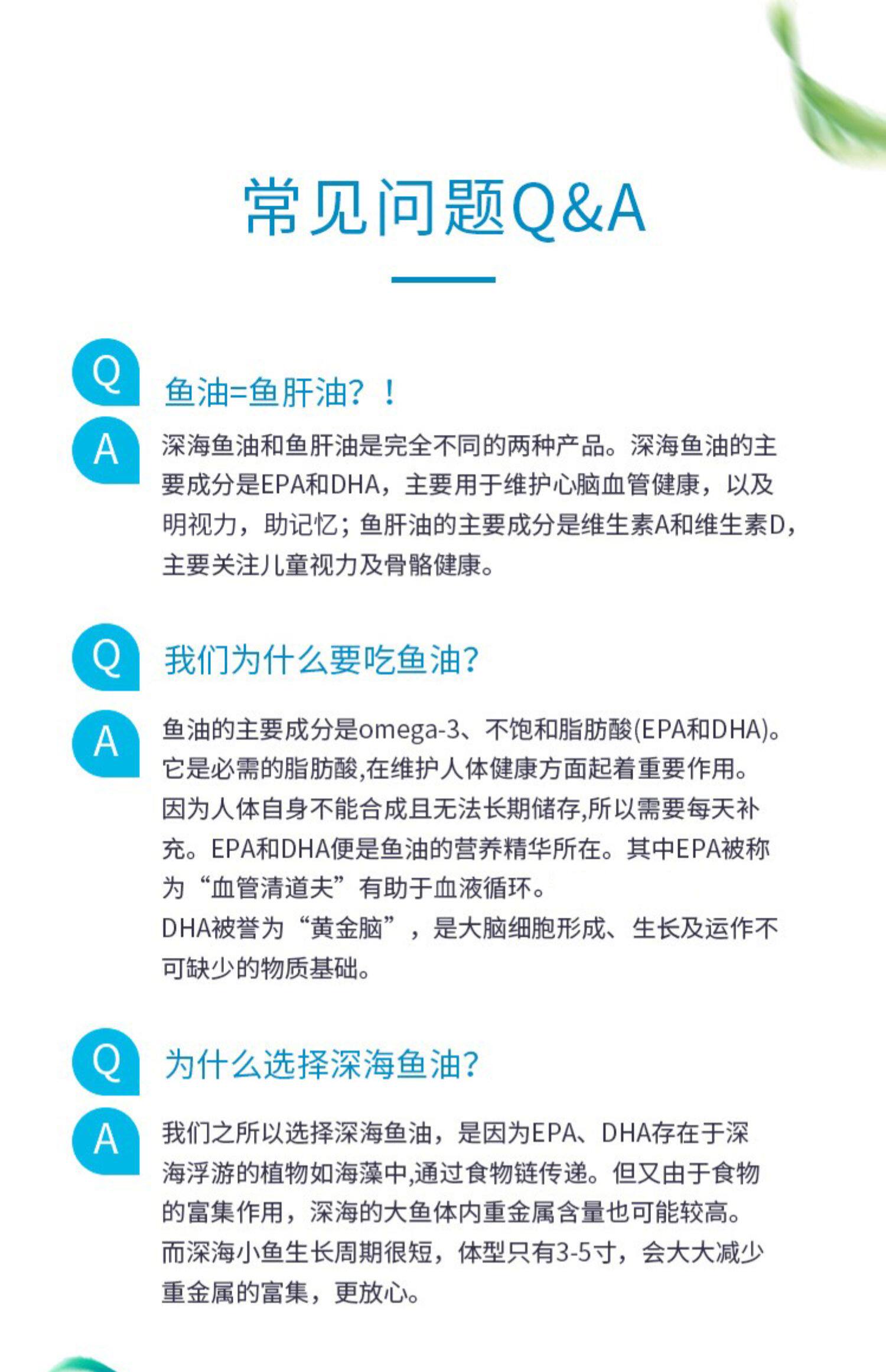 常见问题Q&A

Q
鱼油=鱼肝油？！
A
深海鱼油和鱼肝油是完全不同的两种产品。深海鱼油的主要成分是EPA和DHA，主要用于维护心脑血管健康，以及明视力，助记忆；鱼肝油的主要成分是维生素A和维生素D，主要关注儿童视力及骨骼健康。

Q
我们为什么要吃鱼油？
A
鱼油的主要成分是omega-3、不饱和脂肪酸(EPA和DHA)。它是必需的脂肪酸,在维护人体健康方面起着重要作用。因为人体自身不能合成且无法长期储存,所以需要每天补充。EPA和DHA便是鱼油的营养精华所在。其中EPA被称为“血管清道夫”有助于血液循环。
DHA被誉为“黄金脑”，是大脑细胞形成、生长及运作不可缺少的物质基础。

Q
为什么选择深海鱼油？
A
我们之所以选择深海鱼油，是因为EPA、DHA存在于深海浮游的植物如海藻中,通过食物链传递。但又由于食物的富集作用，深海的大鱼体内重金属含量也可能较高。而深海小鱼生长周期很短，体型只有3-5寸，会大大减少重金属的富集，更放心。